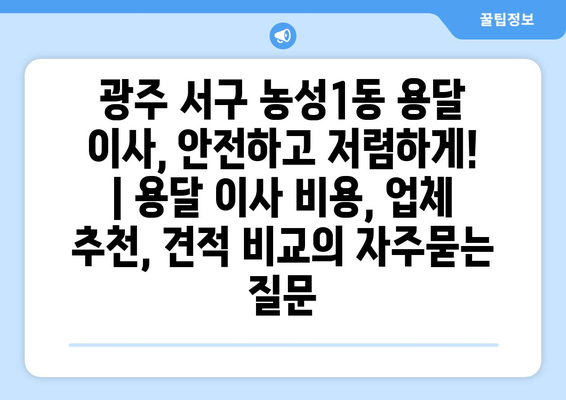 꿀팁정보

광주 서구 농성1동 용달 이사, 안전하고 저렴하게! | 용달 이사 비용, 업체 추천, 견적 비교의 자주묻는 질문